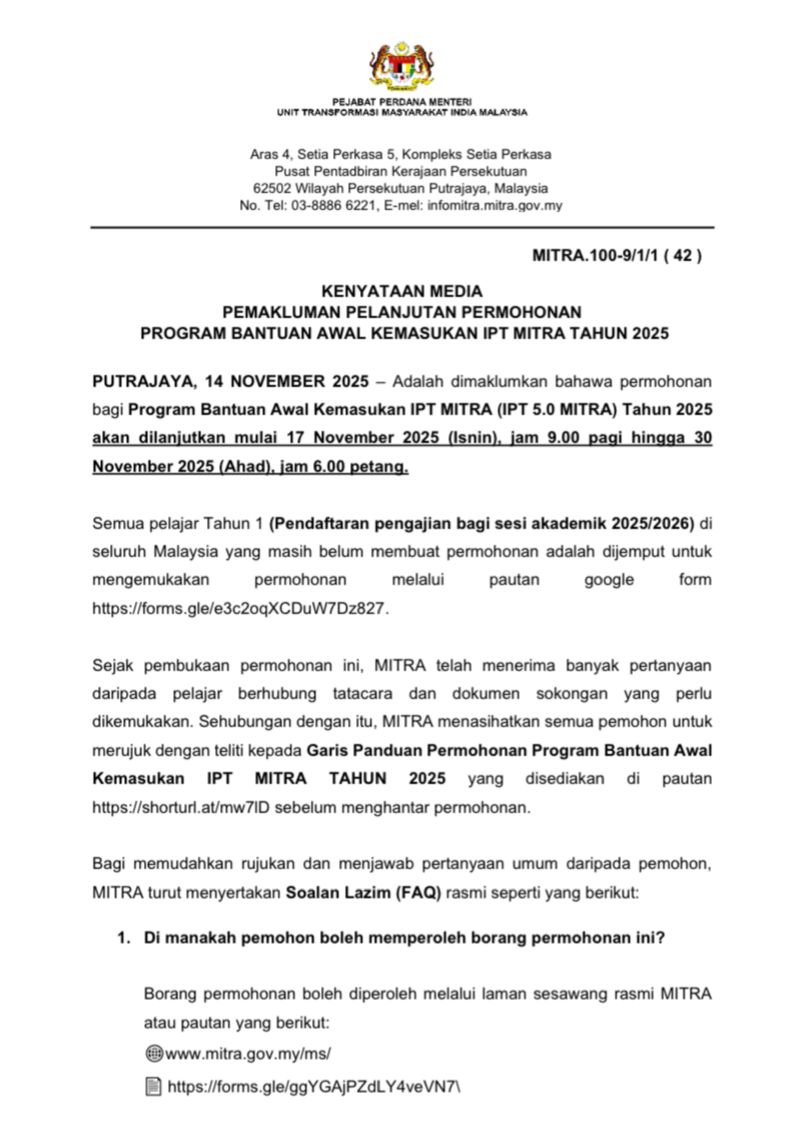 PEJABAT PERDANA MENTERI
UNIT TRANSFORMASI MASYARAKAT INDIA MALAYSIA

Aras 4, Setia Perkasa 5, Kompleks Setia Perkasa
Pusat Pentadbiran Kerajaan Persekutuan
62502 Wilayah Persekutuan Putrajaya, Malaysia
No. Tel: 03-8886 6221, E-mel: infomitra.mitra.gov.my

MITRA.100-9/1/1 ( 42 )

KENYATAAN MEDIA
PEMAKLUMAN PELANJUTAN PERMOHONAN
PROGRAM BANTUAN AWAL KEMASUKAN IPT MITRA TAHUN 2025

PUTRAJAYA, 14 NOVEMBER 2025 – Adalah dimaklumkan bahawa permohonan bagi Program Bantuan Awal Kemasukan IPT MITRA (IPT 5.0 MITRA) Tahun 2025 akan dilanjutkan mulai 17 November 2025 (Isnin), jam 9.00 pagi hingga 30 November 2025 (Ahad), jam 6.00 petang.

Semua pelajar Tahun 1 (Pendaftaran pengajian bagi sesi akademik 2025/2026) di seluruh Malaysia yang masih belum membuat permohonan adalah dijemput untuk mengemukakan permohonan melalui pautan google form https://forms.gle/e3c2oqXCDuW7Dz827.

Sejak pembukaan permohonan ini, MITRA telah menerima banyak pertanyaan daripada pelajar berhubung tatacara dan dokumen sokongan yang perlu dikemukakan. Sehubungan dengan itu, MITRA menasihatkan semua pemohon untuk merujuk dengan teliti kepada Garis Panduan Permohonan Program Bantuan Awal Kemasukan IPT MITRA TAHUN 2025 yang disediakan di pautan https://shorturl.at/mw7lD sebelum menghantar permohonan.

Bagi memudahkan rujukan dan menjawab pertanyaan umum daripada pemohon, MITRA turut menyertakan Soalan Lazim (FAQ) rasmi seperti yang berikut:

1. Di manakah pemohon boleh memperoleh borang permohonan ini?

Borang permohonan boleh diperoleh melalui laman sesawang rasmi MITRA atau pautan yang berikut:
www.mitra.gov.my/ms/
https://forms.gle/ggYGAjPZdLY4veVN7\